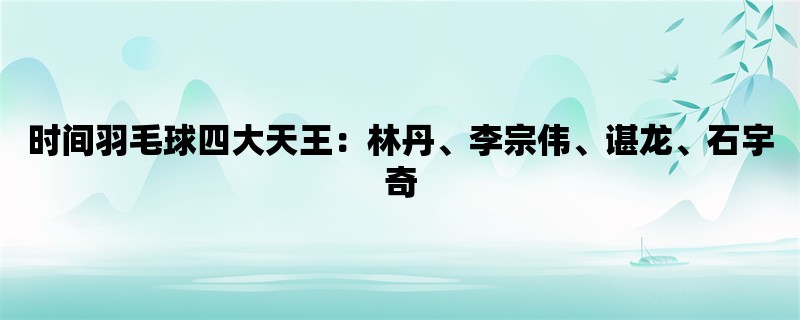 时间羽毛球四大天王：林丹、李宗伟、谌龙、石宇奇